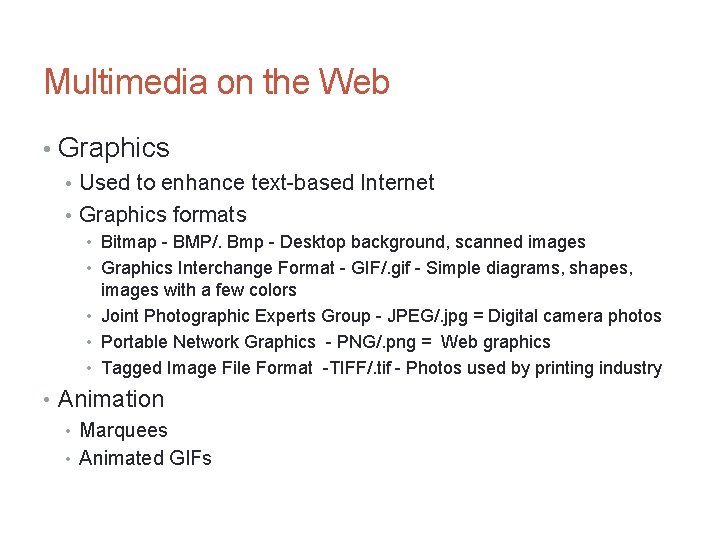 Multimedia on the Web

• Graphics
• Used to enhance text-based Internet
• Graphics formats
• Bitmap - BMP/. Bmp - Desktop background, scanned images
• Graphics Interchange Format - GIF/.gif - Simple diagrams, shapes, images with a few colors
• Joint Photographic Experts Group - JPEG/.jpg = Digital camera photos
• Portable Network Graphics - PNG/.png = Web graphics
• Tagged Image File Format -TIFF/.tif - Photos used by printing industry
• Animation
• Marquees
• Animated GIFs